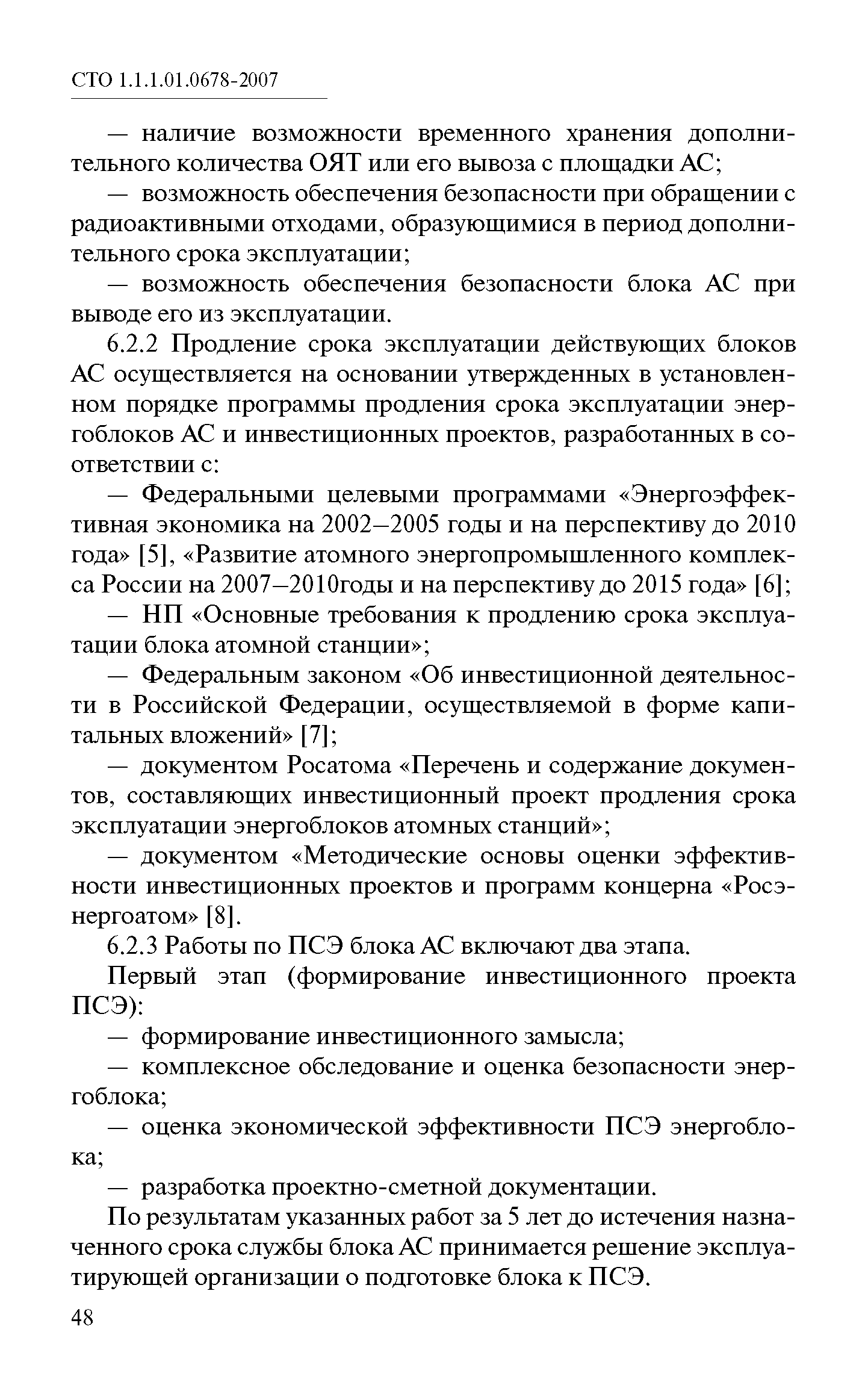 СТО 1.1.1.01.0678-2007

— наличие возможности временного хранения дополнительного количества ОЯТ или его вывоза с площадки АС;

— возможность обеспечения безопасности при обращении с радиоактивными отходами, образующимися в период дополнительного срока эксплуатации;

— возможность обеспечения безопасности блока АС при выводе его из эксплуатации.

6.2.2 Продление срока эксплуатации действующих блоков АС осуществляется на основании утвержденных в установленном порядке программы продления срока эксплуатации энергоблоков АС и инвестиционных проектов, разработанных в соответствии с:

— Федеральными целевыми программами «Энергоэффективная экономика на 2002—2005 годы и на перспективу до 2010 года» [5], «Развитие атомного энергопромышленного комплекса России на 2007—2010годы и на перспективу до 2015 года» [6];

— НП «Основные требования к продлению срока эксплуатации блока атомной станции»;

— Федеральным законом «Об инвестиционной деятельности в Российской Федерации, осуществляемой в форме капитальных вложений» [7];

— документом Росатома «Перечень и содержание документов, составляющих инвестиционный проект продления срока эксплуатации энергоблоков атомных станций»;

— документом «Методические основы оценки эффективности инвестиционных проектов и программ концерна «Росэнергоатом» [8].

6.2.3 Работы по ПСЭ блока АС включают два этапа.

Первый этап (формирование инвестиционного проекта ПСЭ):

— формирование инвестиционного замысла;

— комплексное обследование и оценка безопасности энергоблока;

— оценка экономической эффективности ПСЭ энергоблока;

— разработка проектно-сметной документации.

По результатам указанных работ за 5 лет до истечения назначенного срока службы блока АС принимается решение эксплуатирующей организации о подготовке блока к ПСЭ.

48